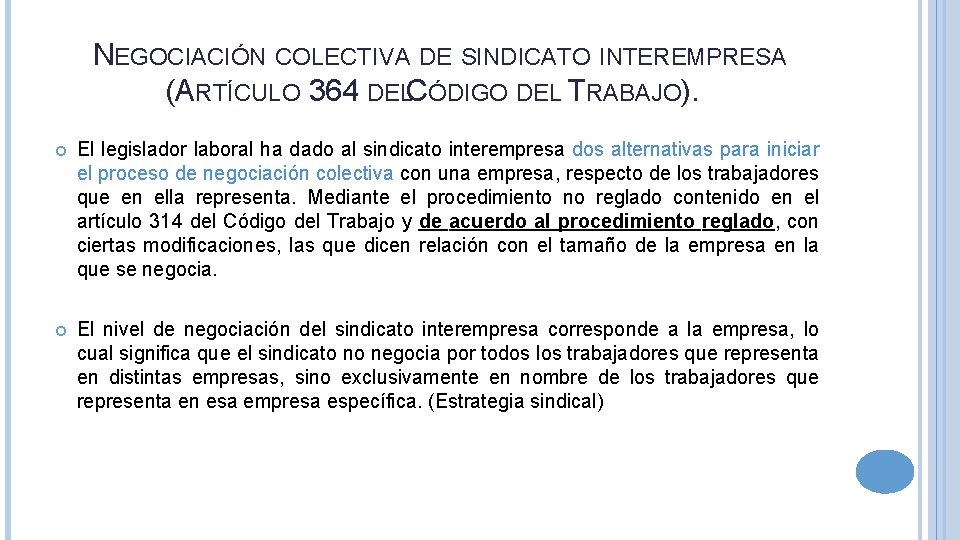 NEGOCIACIÓN COLECTIVA DE SINDICATO INTEREMPRESA (ARTÍCULO 364 DELCÓDIGO DEL TRABAJO).

El legislador laboral ha dado al sindicato interempresa dos alternativas para iniciar el proceso de negociación colectiva con una empresa, respecto de los trabajadores que en ella representa. Mediante el procedimiento no reglado contenido en el artículo 314 del Código del Trabajo y de acuerdo al procedimiento reglado, con ciertas modificaciones, las que dicen relación con el tamaño de la empresa en la que se negocia.

El nivel de negociación del sindicato interempresa corresponde a la empresa, lo cual significa que el sindicato no negocia por todos los trabajadores que representa en distintas empresas, sino exclusivamente en nombre de los trabajadores que representa en esa empresa específica. (Estrategia sindical)